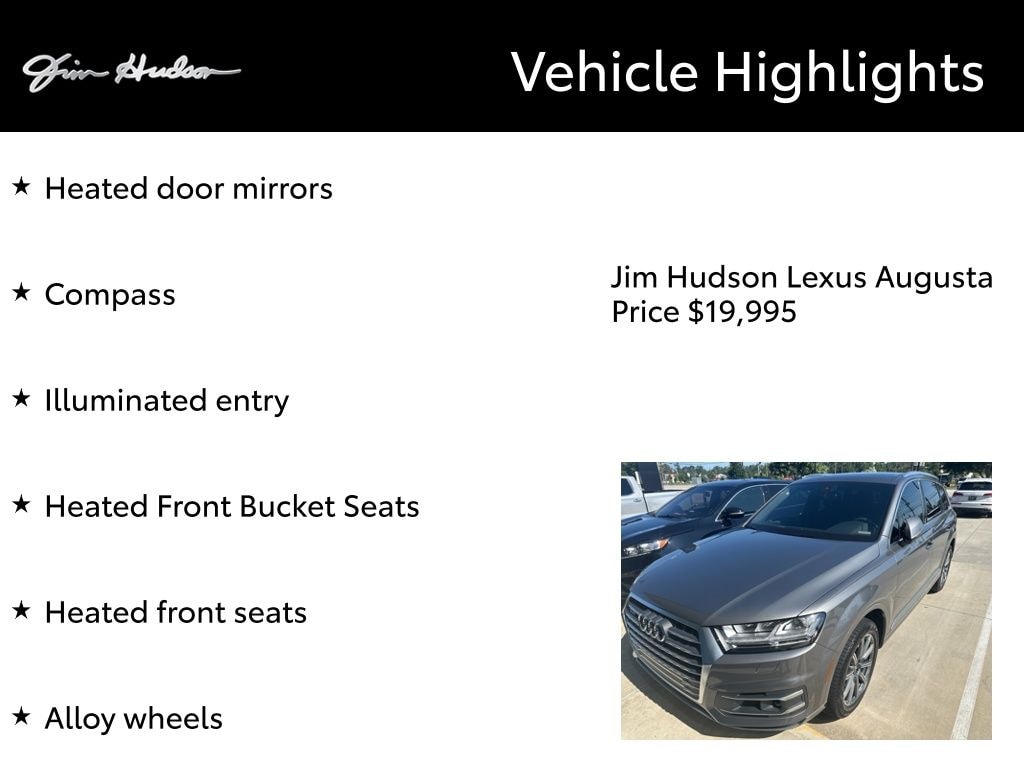 Jim Hudson

Vehicle Highlights

★ Heated door mirrors

★ Compass

★ Illuminated entry

★ Heated Front Bucket Seats

★ Heated front seats

★ Alloy wheels

Jim Hudson Lexus Augusta
Price $19,995